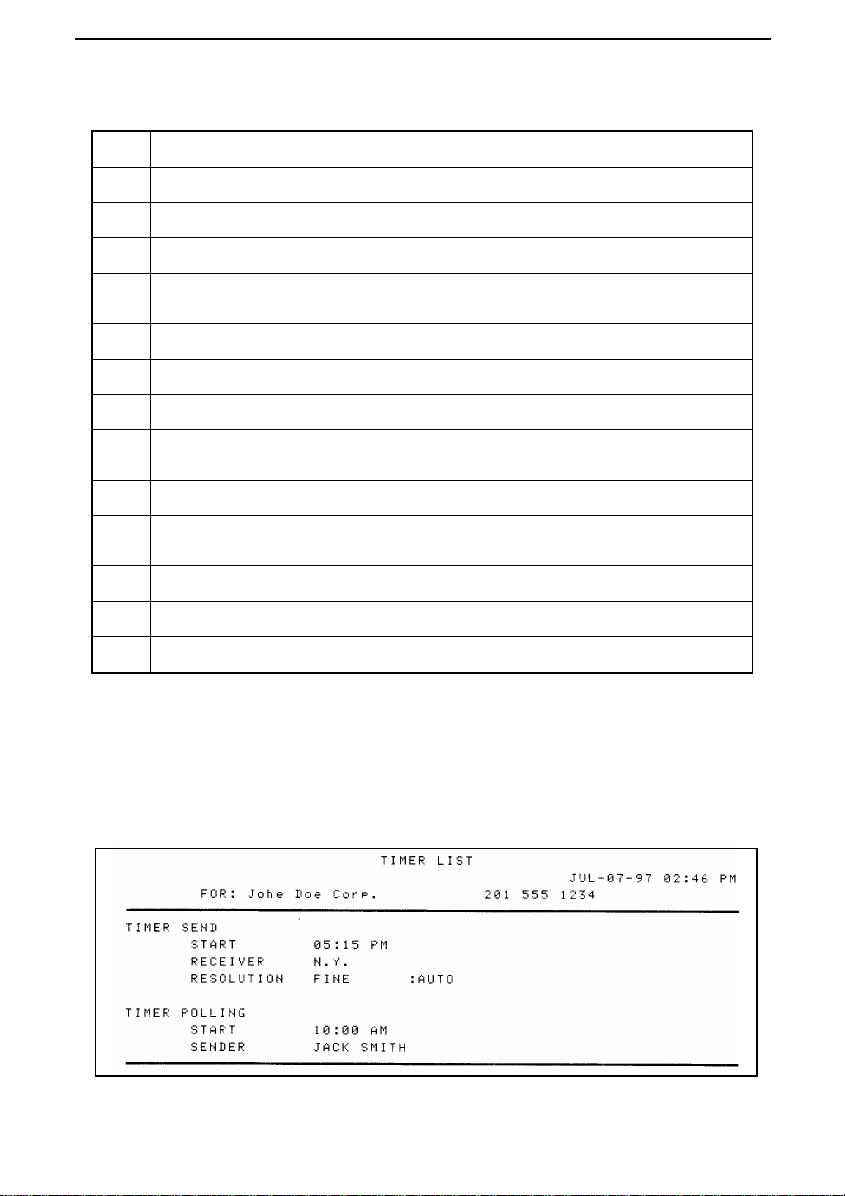 TIMER LIST

JUL-07-97 02:46 PM

FOR: Johe Doe Corp.          201 555 1234

TIMER SEND

START          05:15 PM

RECEIVER       N.Y.

RESOLUTION     FINE      :AUTO

TIMER POLLING

START          10:00 AM

SENDER         JACK SMITH